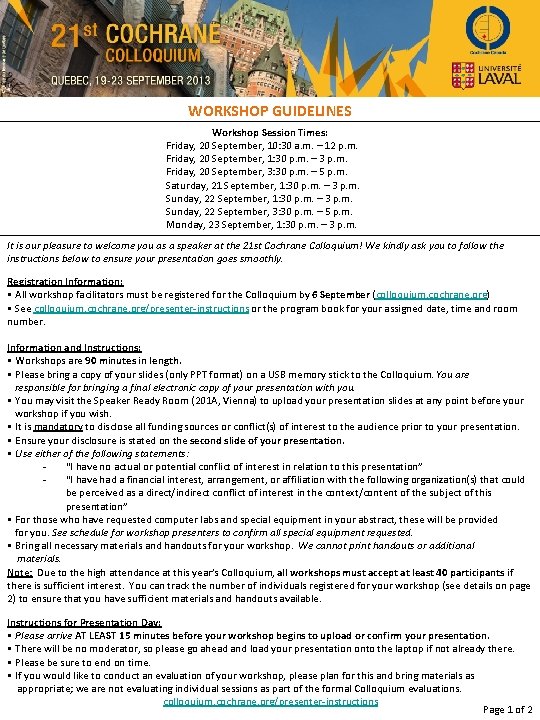 21st COCHRANE COLLOQUIUM
QUEBEC, 19-23 SEPTEMBER 2013

Cochrane Canada

UNIVERSITÉ LAVAL

WORKSHOP GUIDELINES

Workshop Session Times:
Friday, 20 September, 10:30 a.m. – 12 p.m.
Friday, 20 September, 1:30 p.m. – 3 p.m.
Friday, 20 September, 3:30 p.m. – 5 p.m.
Saturday, 21 September, 1:30 p.m. – 3 p.m.
Sunday, 22 September, 1:30 p.m. – 3 p.m.
Sunday, 22 September, 3:30 p.m. – 5 p.m.
Monday, 23 September, 1:30 p.m. – 3 p.m.

It is our pleasure to welcome you as a speaker at the 21st Cochrane Colloquium! We kindly ask you to follow the instructions below to ensure your presentation goes smoothly.

Registration Information:
▪ All workshop facilitators must be registered for the Colloquium by 6 September (colloquium.cochrane.org)
▪ See colloquium.cochrane.org/presenter-instructions or the program book for your assigned date, time and room number.

Information and Instructions:
▪ Workshops are 90 minutes in length.
▪ Please bring a copy of your slides (only PPT format) on a USB memory stick to the Colloquium. You are responsible for bringing a final electronic copy of your presentation with you.
▪ You may visit the Speaker Ready Room (201A, Vienna) to upload your presentation slides at any point before your workshop if you wish.
▪ It is mandatory to disclose all funding sources or conflict(s) of interest to the audience prior to your presentation.
▪ Ensure your disclosure is stated on the second slide of your presentation.
▪ Use either of the following statements:
- "I have no actual or potential conflict of interest in relation to this presentation"
- "I have had a financial interest, arrangement, or affiliation with the following organization(s) that could be perceived as a direct/indirect conflict of interest in the context/content of the subject of this presentation"
▪ For those who have requested computer labs and special equipment in your abstract, these will be provided for you. See schedule for workshop presenters to confirm all special equipment requested.
▪ Bring all necessary materials and handouts for your workshop. We cannot print handouts or additional materials.
Note: Due to the high attendance at this year's Colloquium, all workshops must accept at least 40 participants if there is sufficient interest. You can track the number of individuals registered for your workshop (see details on page 2) to ensure that you have sufficient materials and handouts available.

Instructions for Presentation Day:
▪ Please arrive AT LEAST 15 minutes before your workshop begins to upload or confirm your presentation.
▪ There will be no moderator, so please go ahead and load your presentation onto the laptop if not already there.
▪ Please be sure to end on time.
▪ If you would like to conduct an evaluation of your workshop, please plan for this and bring materials as appropriate; we are not evaluating individual sessions as part of the formal Colloquium evaluations.
colloquium.cochrane.org/presenter-instructions

Page 1 of 2